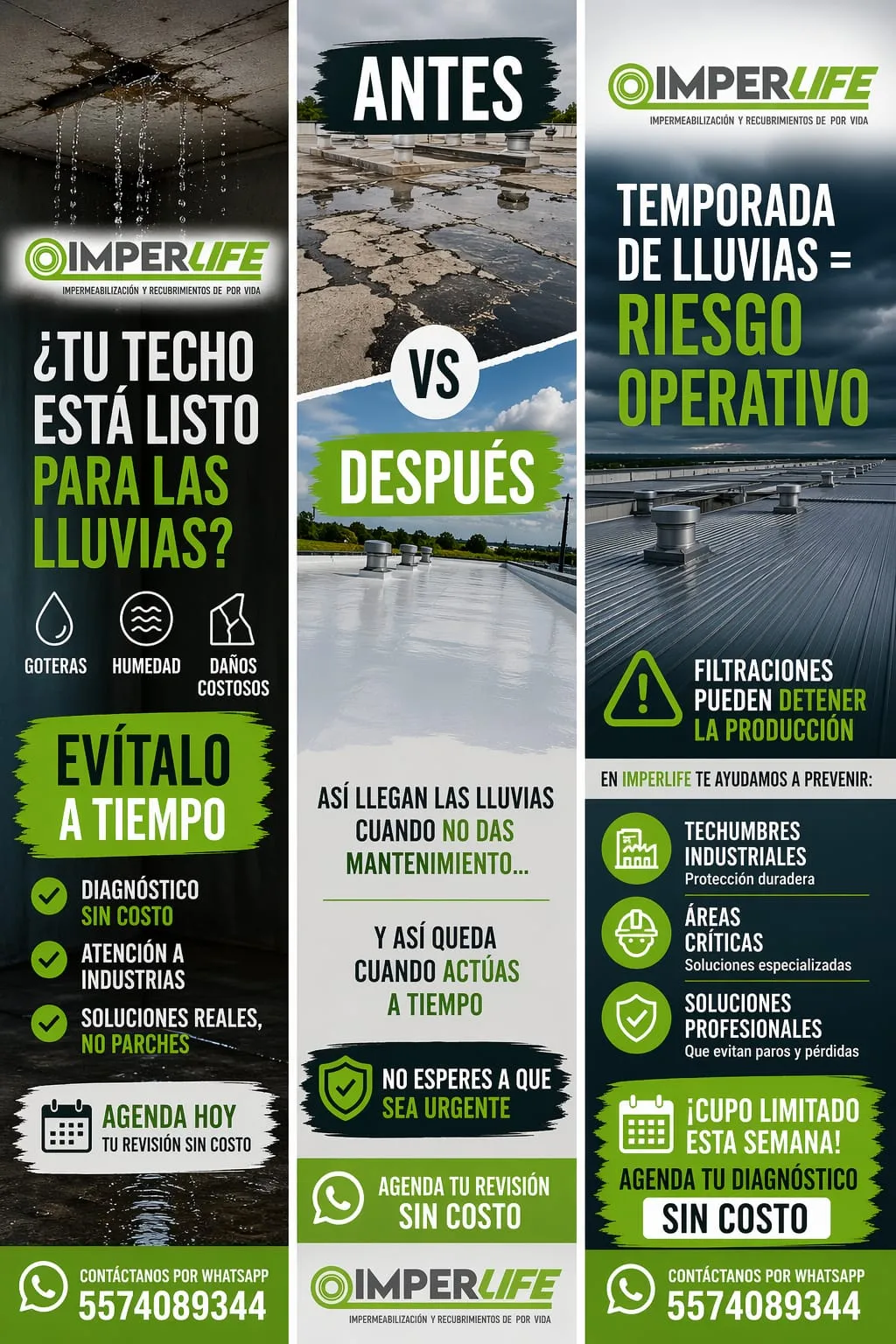 IMPERLIFE
IMPERMEABILIZACIÓN Y RECUBRIMIENTOS DE POR VIDA

¿TU TECHO ESTÁ LISTO PARA LAS LLUVIAS?

GOTERAS
HUMEDAD
DAÑOS COSTOSOS

EVÍTALO A TIEMPO

DIAGNÓSTICO SIN COSTO
ATENCIÓN A INDUSTRIAS
SOLUCIONES REALES, NO PARCHES

AGENDA HOY
TU REVISIÓN SIN COSTO

CONTÁCTANOS POR WHATSAPP
5574089344

ANTES
VS
DESPUÉS

ASÍ LLEGAN LAS LLUVIAS CUANDO NO DAS MANTENIMIENTO...

Y ASÍ QUEDA CUANDO ACTÚAS A TIEMPO

NO ESPERES A QUE SEA URGENTE

AGENDA TU REVISIÓN SIN COSTO

IMPERLIFE
IMPERMEABILIZACIÓN Y RECUBRIMIENTOS DE POR VIDA

IMPERLIFE
IMPERMEABILIZACIÓN Y RECUBRIMIENTOS DE POR VIDA

TEMPORADA DE LLUVIAS = RIESGO OPERATIVO

FILTRACIONES PUEDEN DETENER LA PRODUCCIÓN

EN IMPERLIFE TE AYUDAMOS A PREVENIR:

TECHUMBRES INDUSTRIALES
Protección duradera

ÁREAS CRÍTICAS
Soluciones especializadas

SOLUCIONES PROFESIONALES
Que evitan paros y pérdidas

¡CUPO LIMITADO ESTA SEMANA!
AGENDA TU DIAGNÓSTICO
SIN COSTO

CONTÁCTANOS POR WHATSAPP
5574089344